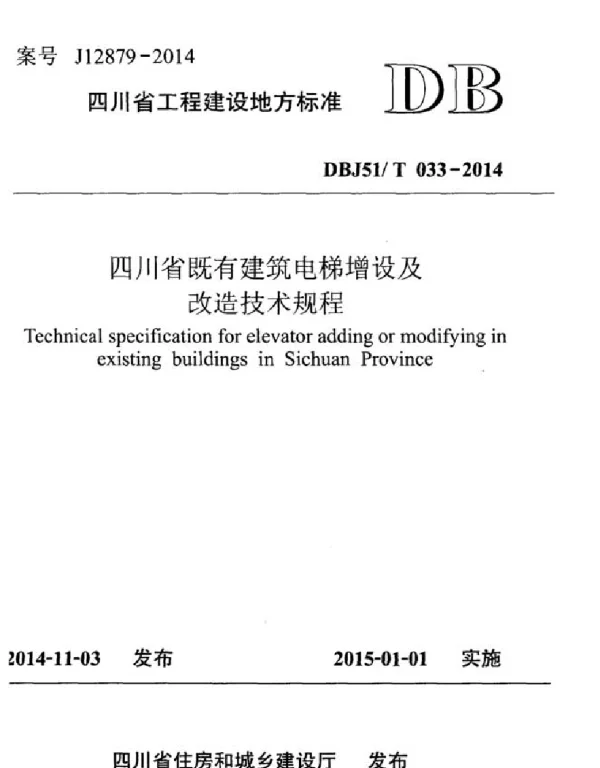 案号 J12879-2014

四川省工程建设地方标准

DB

DBJ51/ T 033-2014

四川省既有建筑电梯增设及改造技术规程

Technical specification for elevator adding or modifying in existing buildings in Sichuan Province

2014-11-03 发布

2015-01-01 实施

四川省住房和城乡建设厅 发布